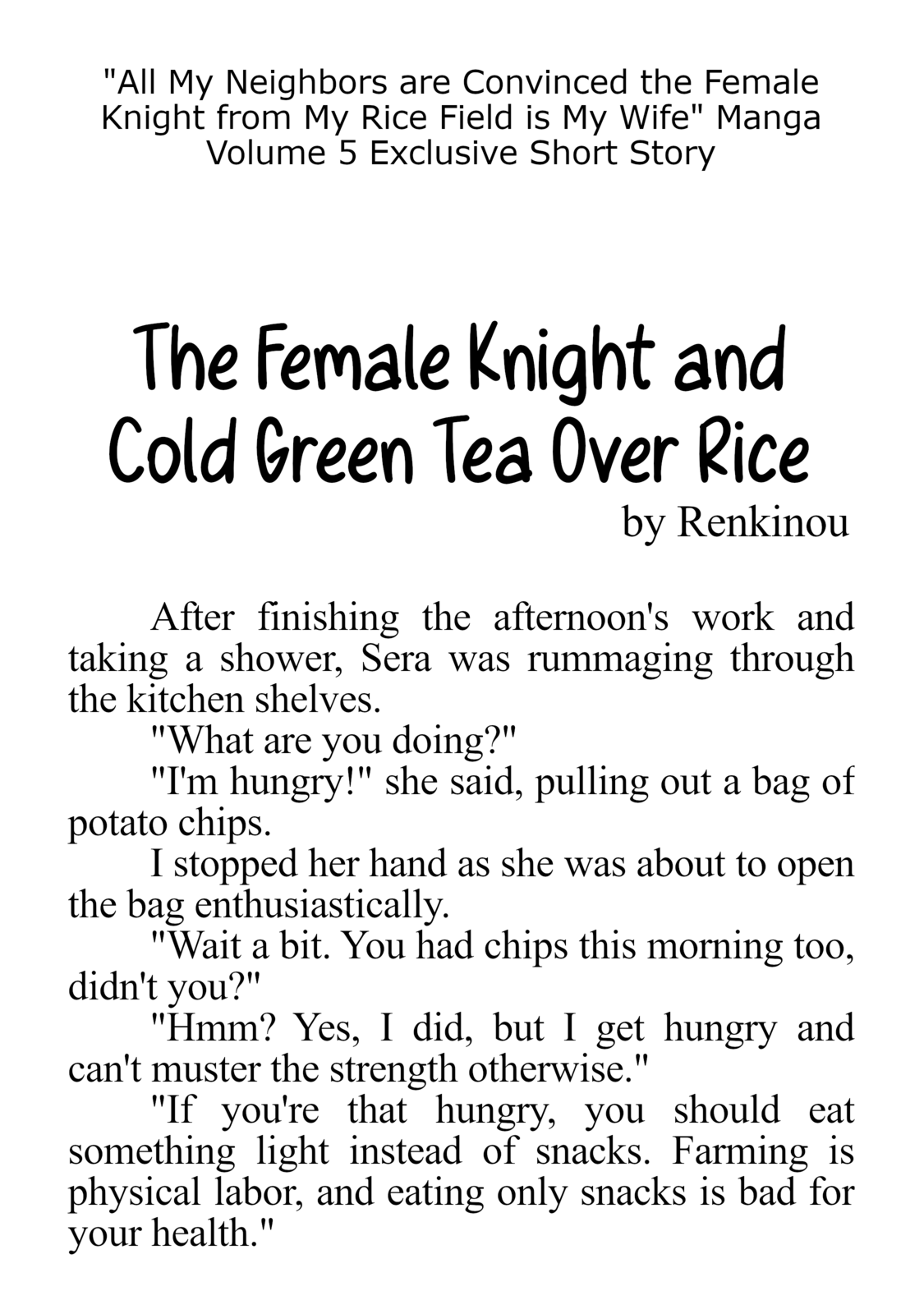 "All My Neighbors are Convinced the Female Knight from My Rice Field is My Wife" Manga Volume 5 Exclusive Short Story

The Female Knight and Cold Green Tea Over Rice

by Renkinou

After finishing the afternoon's work and taking a shower, Sera was rummaging through the kitchen shelves.

"What are you doing?"

"I'm hungry!" she said, pulling out a bag of potato chips.

I stopped her hand as she was about to open the bag enthusiastically.

"Wait a bit. You had chips this morning too, didn't you?"

"Hmm? Yes, I did, but I get hungry and can't muster the strength otherwise."

"If you're that hungry, you should eat something light instead of snacks. Farming is physical labor, and eating only snacks is bad for your health."